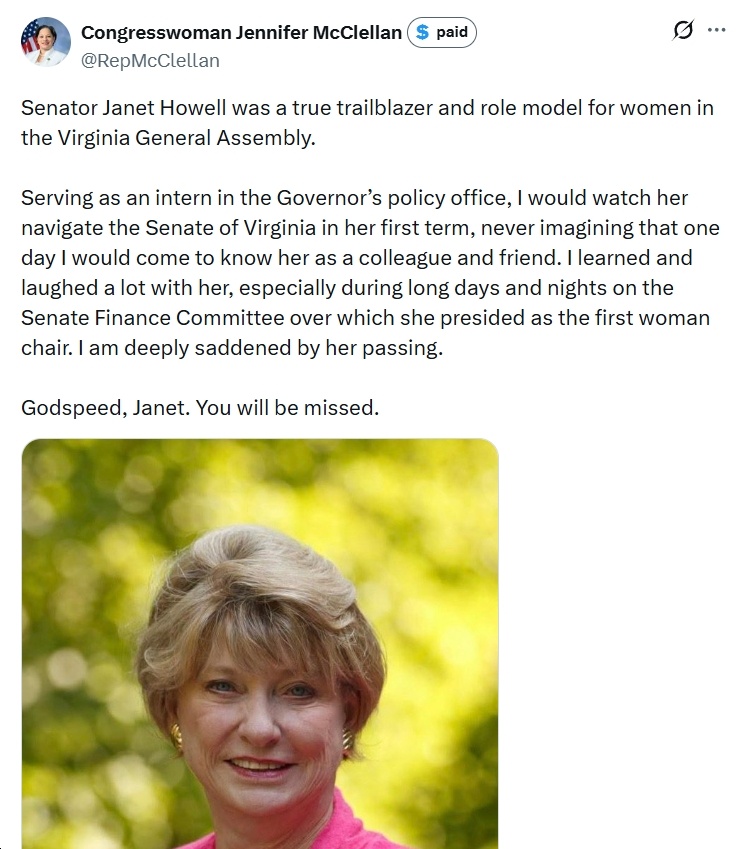 Congresswoman Jennifer McClellan $ paid
@RepMcClellan

Senator Janet Howell was a true trailblazer and role model for women in the Virginia General Assembly.

Serving as an intern in the Governor's policy office, I would watch her navigate the Senate of Virginia in her first term, never imagining that one day I would come to know her as a colleague and friend. I learned and laughed a lot with her, especially during long days and nights on the Senate Finance Committee over which she presided as the first woman chair. I am deeply saddened by her passing.

Godspeed, Janet. You will be missed.